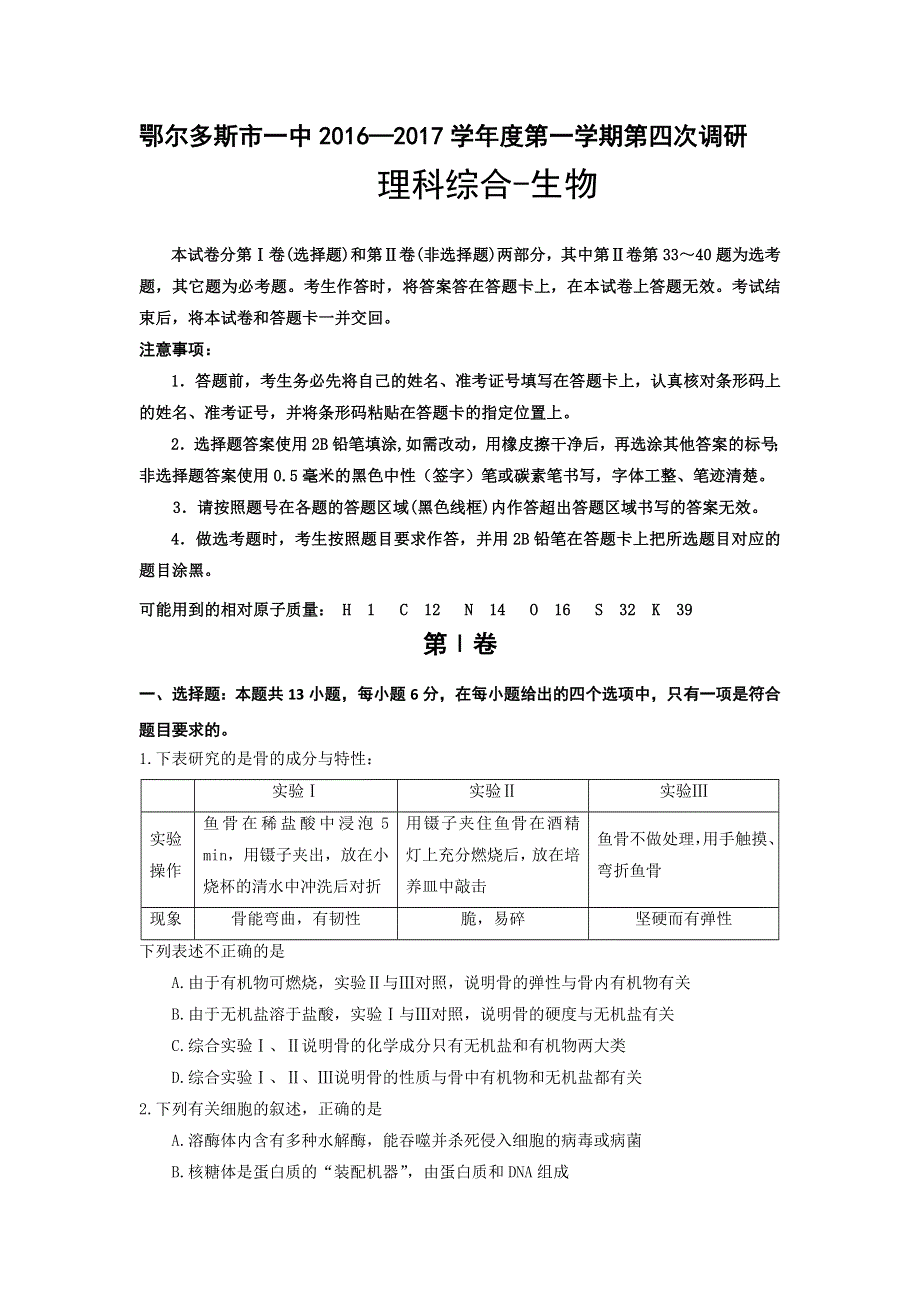 鄂尔多斯市一中 2016—2017 学年度第一学期第四次调研

理科综合-生物

本试卷分第Ⅰ卷(选择题)和第Ⅱ卷(非选择题)两部分，其中第Ⅱ卷第 33～40 题为选考题，其它题为必考题。考生作答时，将答案答在答题卡上，在本试卷上答题无效。考试结束后，将本试卷和答题卡一并交回。

注意事项：

1．答题前，考生务必先将自己的姓名、准考证号填写在答题卡上，认真核对条形码上的姓名、准考证号，并将条形码粘贴在答题卡的指定位置上。

2．选择题答案使用 2B 铅笔填涂,如需改动，用橡皮擦干净后，再选涂其他答案的标号;非选择题答案使用 0.5 毫米的黑色中性（签字）笔或碳素笔书写，字体工整、笔迹清楚。

3．请按照题号在各题的答题区域(黑色线框)内作答超出答题区域书写的答案无效。

4．做选考题时，考生按照题目要求作答，并用 2B 铅笔在答题卡上把所选题目对应的题目涂黑。

可能用到的相对原子质量： H 1 C 12 N 14 O 16 S 32 K 39

第Ⅰ卷

一、选择题：本题共 13 小题，每小题 6 分，在每小题给出的四个选项中，只有一项是符合题目要求的。

1.下表研究的是骨的成分与特性：

| | 实验Ⅰ | 实验Ⅱ | 实验Ⅲ |
|---|---|---|---|
| 实验操作 | 鱼骨在稀盐酸中浸泡 5 min，用镊子夹出，放在小烧杯的清水中冲洗后对折 | 用镊子夹住鱼骨在酒精灯上充分燃烧后，放在培养皿中敲击 | 鱼骨不做处理，用手触摸、弯折鱼骨 |
| 现象 | 骨能弯曲，有韧性 | 脆，易碎 | 坚硬而有弹性 |

下列表述不正确的是

A.由于有机物可燃烧，实验Ⅱ与Ⅲ对照，说明骨的弹性与骨内有机物有关

B.由于无机盐溶于盐酸，实验Ⅰ与Ⅲ对照，说明骨的硬度与无机盐有关

C.综合实验Ⅰ、Ⅱ说明骨的化学成分只有无机盐和有机物两大类

D.综合实验Ⅰ、Ⅱ、Ⅲ说明骨的性质与骨中有机物和无机盐都有关

2.下列有关细胞的叙述，正确的是

A.溶酶体内含有多种水解酶，能吞噬并杀死侵入细胞的病毒或病菌

B.核糖体是蛋白质的“装配机器”，由蛋白质和 DNA 组成